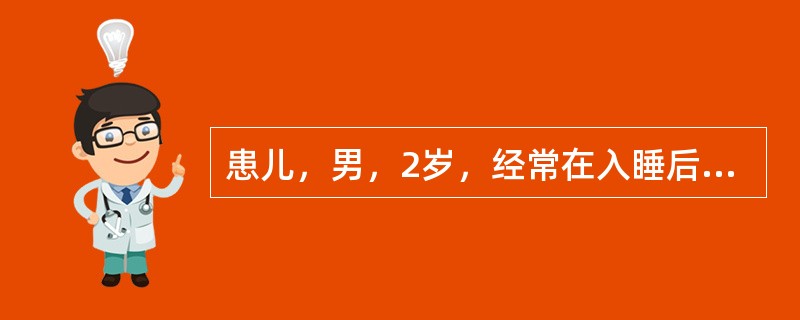 患儿，男，2岁，经常在入睡后...